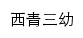 西青三幼